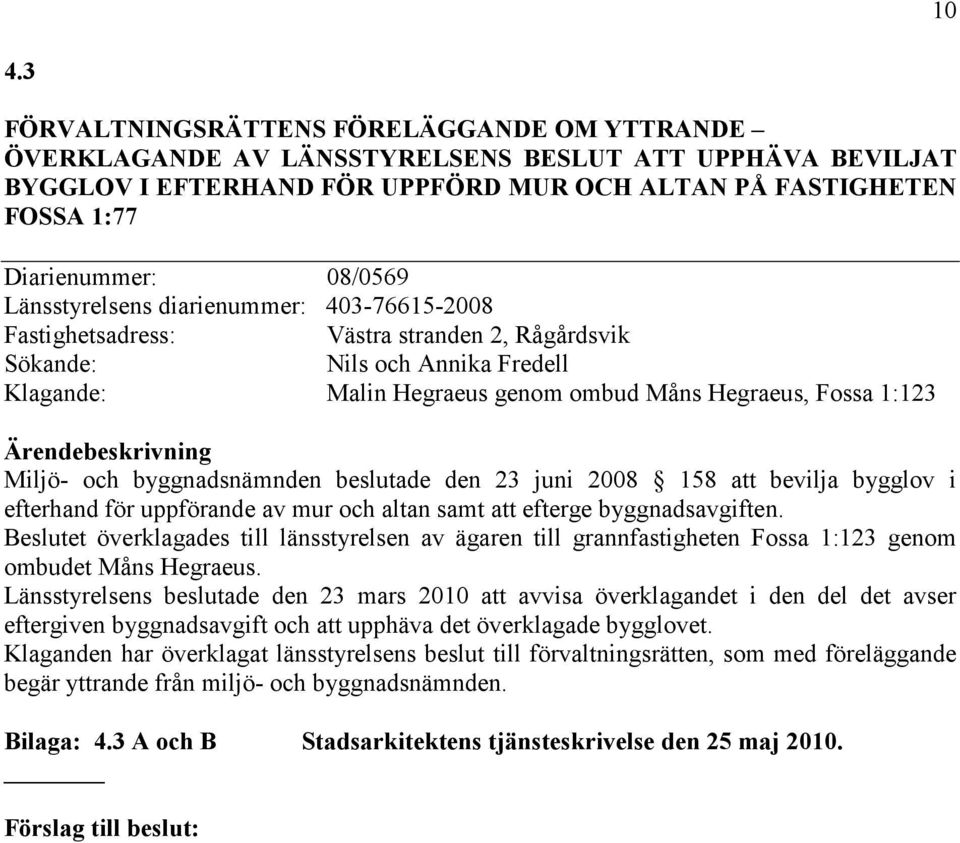 10

4.3

FÖRVALTNINGSRÄTTENS FÖRELÄGGANDE OM YTTRANDE – ÖVERKLAGANDE AV LÄNSSTYRELSENS BESLUT ATT UPPHÄVA BEVILJAT BYGGLOV I EFTERHAND FÖR UPPFÖRD MUR OCH ALTAN PÅ FASTIGHETEN FOSSA 1:77

Diarienummer: 08/0569
Länsstyrelsens diarienummer: 403-76615-2008
Fastighetsadress: Västra stranden 2, Rågårdsvik
Sökande: Nils och Annika Fredell
Klagande: Malin Hegraeus genom ombud Måns Hegraeus, Fossa 1:123

Ärendebeskrivning
Miljö- och byggnadsnämnden beslutade den 23 juni 2008 § 158 att bevilja bygglov i efterhand för uppförande av mur och altan samt att efterge byggnadsavgiften.
Beslutet överklagades till länsstyrelsen av ägaren till grannfastigheten Fossa 1:123 genom ombudet Måns Hegraeus.
Länsstyrelsens beslutade den 23 mars 2010 att avvisa överklagandet i den del det avser eftergiven byggnadsavgift och att upphäva det överklagade bygglovet.
Klaganden har överklagat länsstyrelsens beslut till förvaltningsrätten, som med föreläggande begär yttrande från miljö- och byggnadsnämnden.

Bilaga: 4.3 A och B Stadsarkitektens tjänsteskrivelse den 25 maj 2010.

Förslag till beslut: